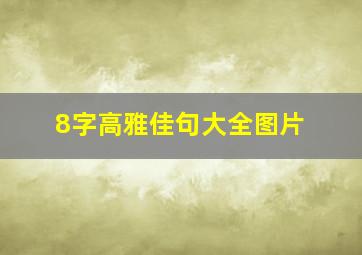 8字高雅佳句大全图片